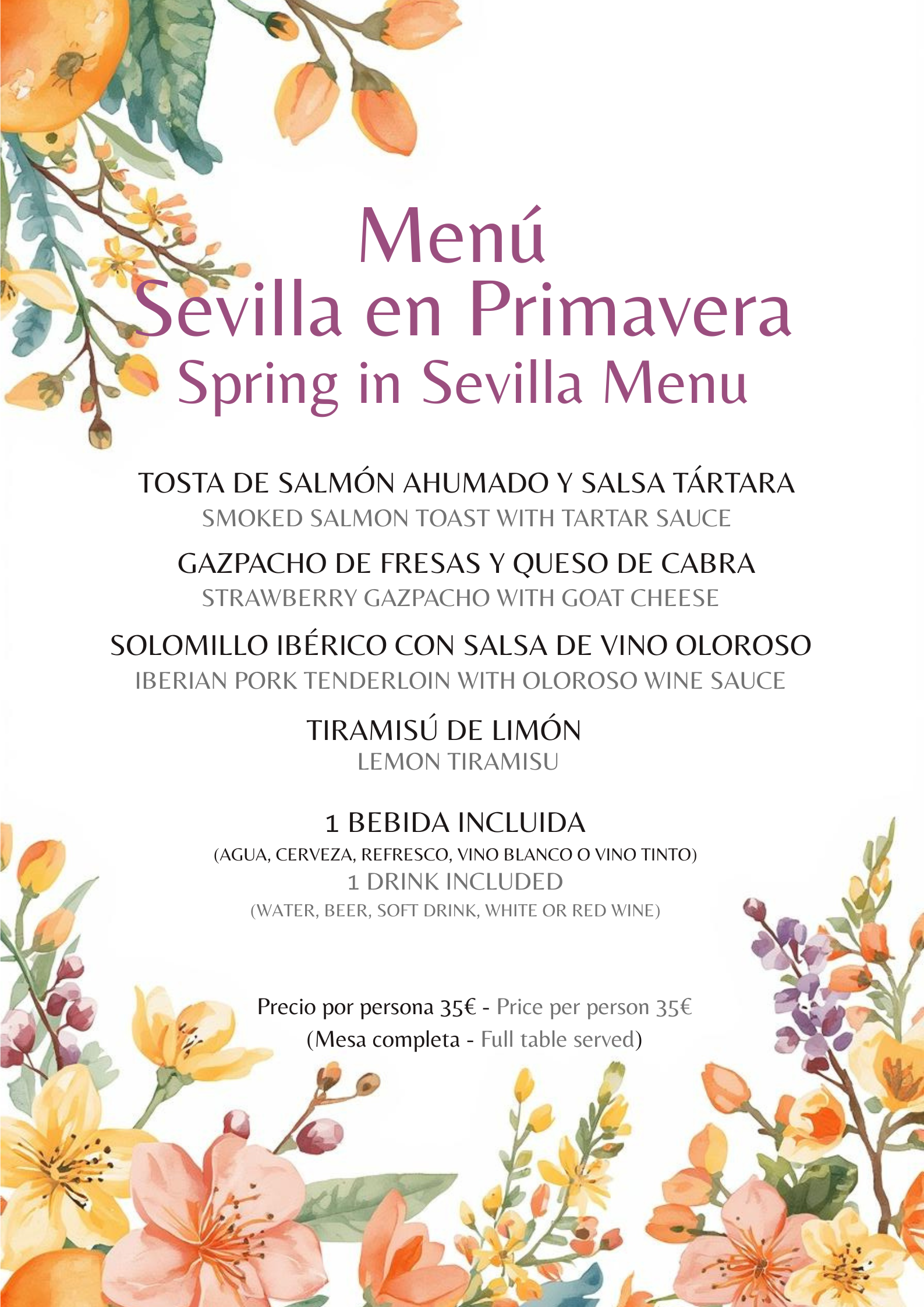 Menú
Sevilla en Primavera
Spring in Sevilla Menu

TOSTA DE SALMÓN AHUMADO Y SALSA TÁRTARA
SMOKED SALMON TOAST WITH TARTAR SAUCE

GAZPACHO DE FRESAS Y QUESO DE CABRA
STRAWBERRY GAZPACHO WITH GOAT CHEESE

SOLOMILLO IBÉRICO CON SALSA DE VINO OLOROSO
IBERIAN PORK TENDERLOIN WITH OLOROSO WINE SAUCE

TIRAMISÚ DE LIMÓN
LEMON TIRAMISU

1 BEBIDA INCLUIDA
(AGUA, CERVEZA, REFRESCO, VINO BLANCO O VINO TINTO)
1 DRINK INCLUDED
(WATER, BEER, SOFT DRINK, WHITE OR RED WINE)

Precio por persona 35€ - Price per person 35€
(Mesa completa - Full table served)